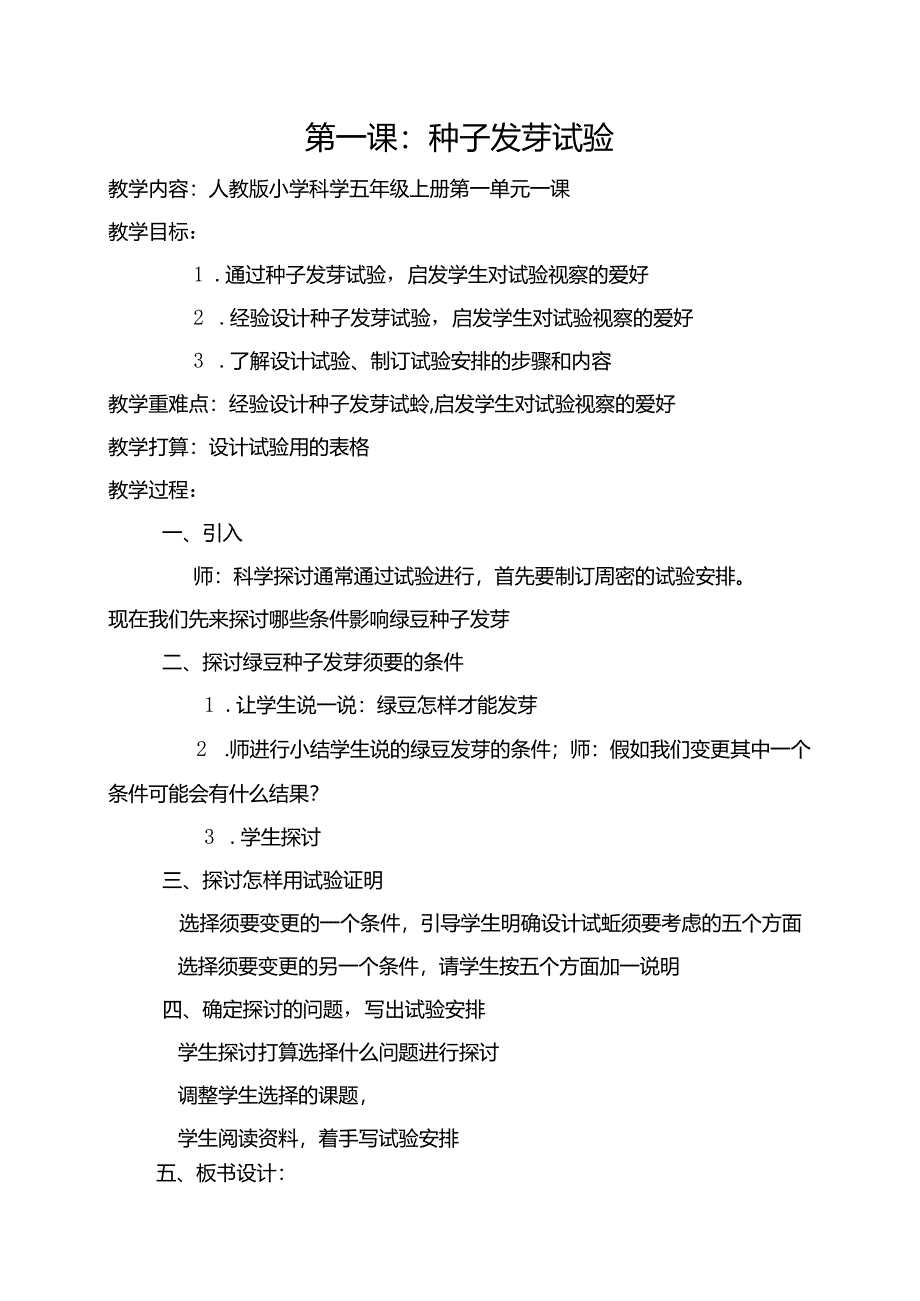 第一课：种子发芽试验

教学内容：人教版小学科学五年级上册第一单元一课

教学目标：

1．通过种子发芽试验，启发学生对试验视察的爱好

2．经验设计种子发芽试验，启发学生对试验视察的爱好

3．了解设计试验、制订试验安排的步骤和内容

教学重难点：经验设计种子发芽试蛉,启发学生对试验视察的爱好

教学打算：设计试验用的表格

教学过程：

一、引入

师：科学探讨通常通过试验进行，首先要制订周密的试验安排。现在我们先来探讨哪些条件影响绿豆种子发芽

二、探讨绿豆种子发芽须要的条件

1．让学生说一说：绿豆怎样才能发芽

2．师进行小结学生说的绿豆发芽的条件；师：假如我们变更其中一个条件可能会有什么结果？

3．学生探讨

三、探讨怎样用试验证明

选择须要变更的一个条件，引导学生明确设计试蚯须要考虑的五个方面

选择须要变更的另一个条件，请学生按五个方面加一说明

四、确定探讨的问题，写出试验安排

学生探讨打算选择什么问题进行探讨

调整学生选择的课题，

学生阅读资料，着手写试验安排

五、板书设计：